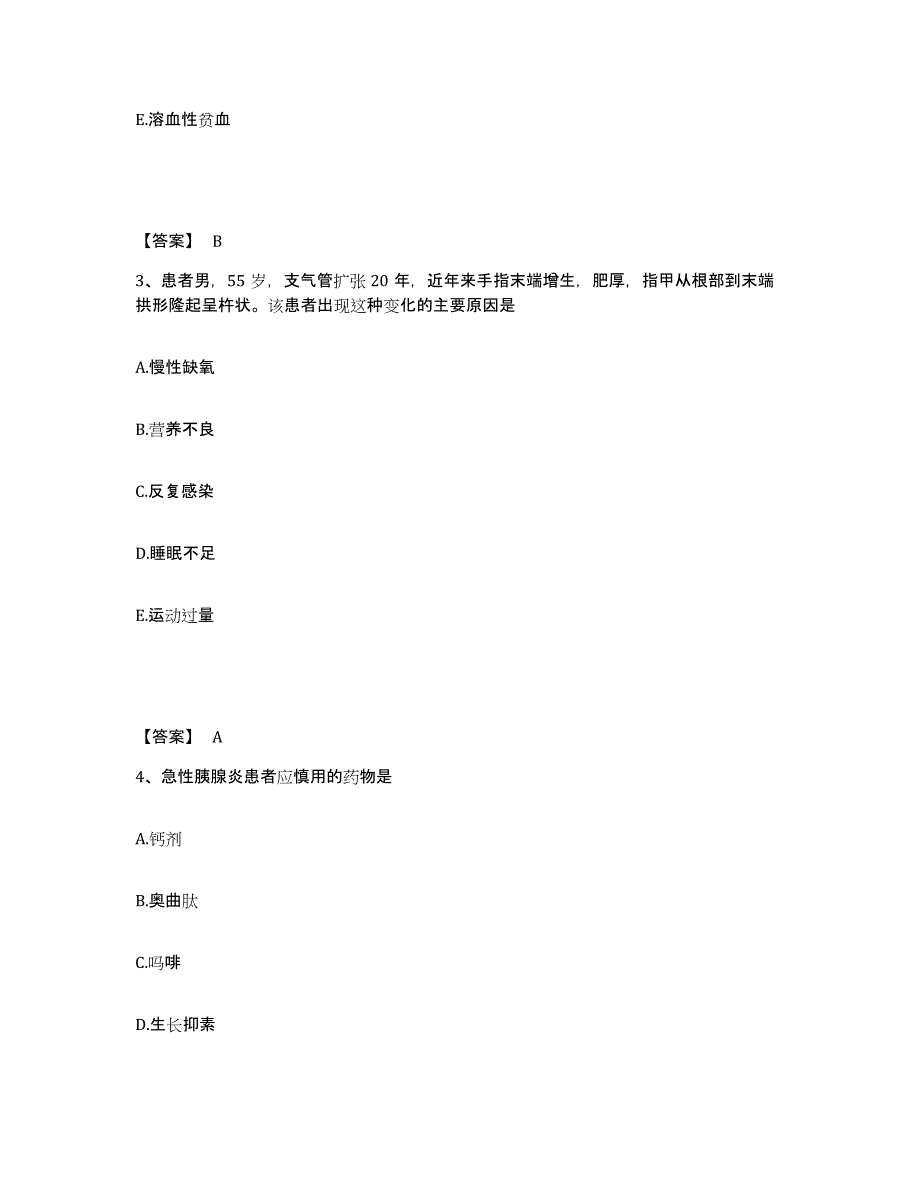 E.溶血性贫血

【答案】 B

3、患者男，55 岁，支气管扩张 20 年，近年来手指末端增生，肥厚，指甲从根部到末端拱形隆起呈杵状。该患者出现这种变化的主要原因是

A.慢性缺氧

B.营养不良

C.反复感染

D.睡眠不足

E.运动过量

【答案】 A

4、急性胰腺炎患者应慎用的药物是

A.钙剂

B.奥曲肽

C.吗啡

D.生长抑素